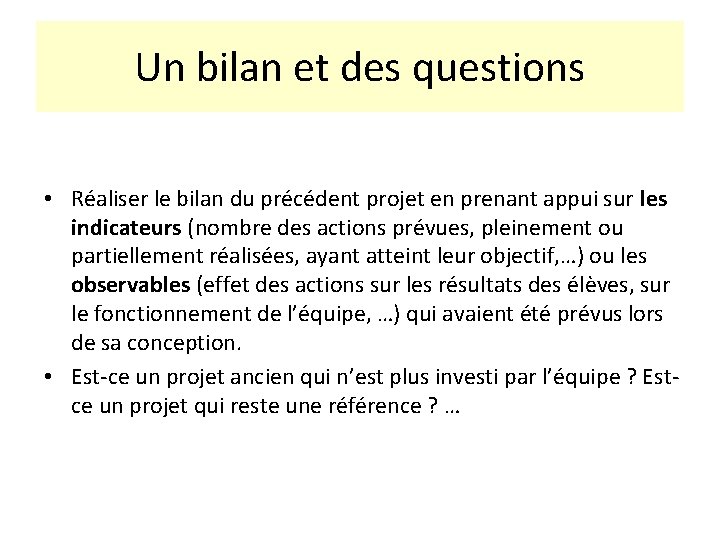 Un bilan et des questions

• Réaliser le bilan du précédent projet en prenant appui sur les indicateurs (nombre des actions prévues, pleinement ou partiellement réalisées, ayant atteint leur objectif,…) ou les observables (effet des actions sur les résultats des élèves, sur le fonctionnement de l'équipe, …) qui avaient été prévus lors de sa conception.
• Est-ce un projet ancien qui n'est plus investi par l'équipe ? Est-ce un projet qui reste une référence ? …